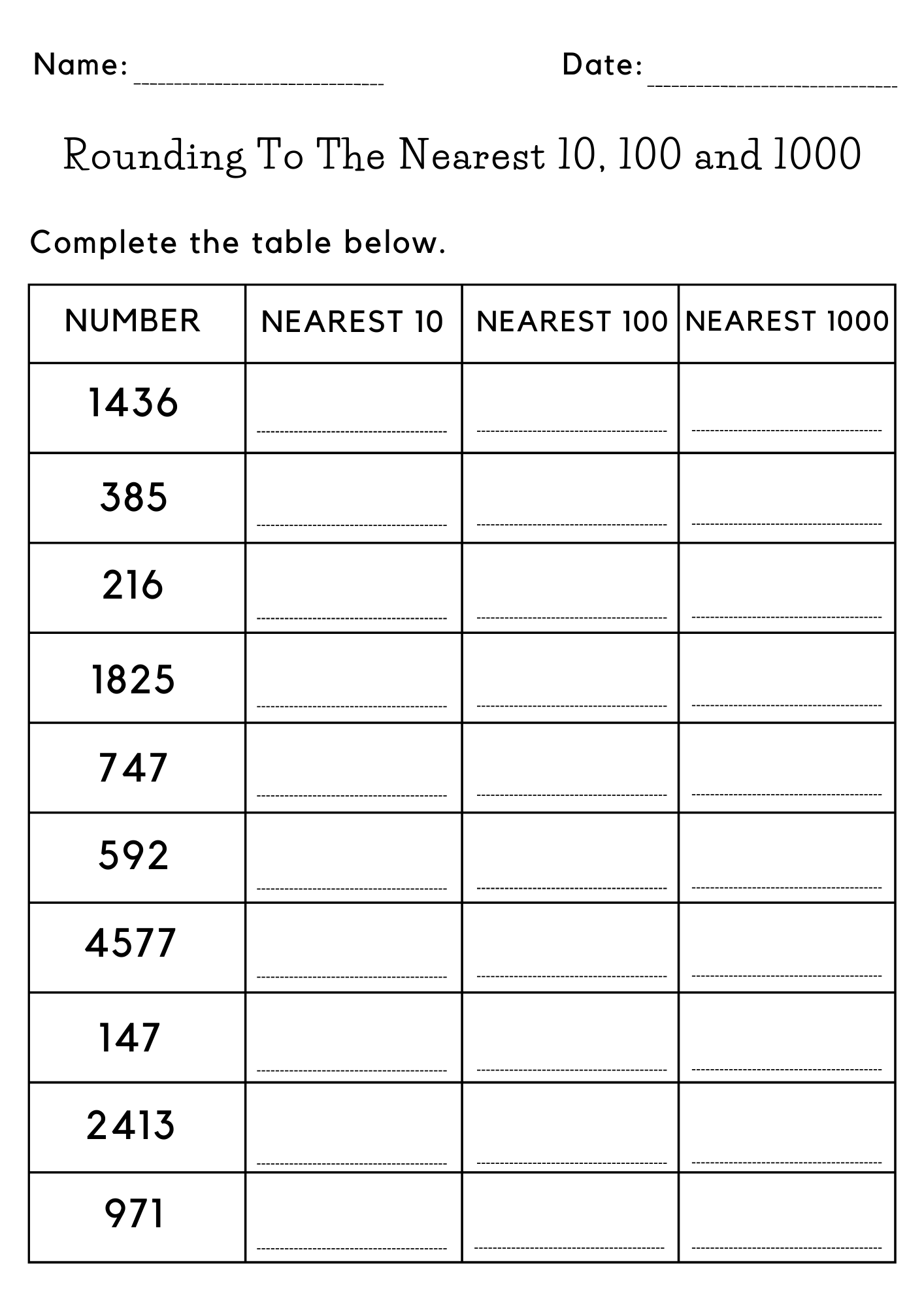 Name: ____ Date: ____

Rounding To The Nearest 10, 100 and 1000

Complete the table below.

| NUMBER | NEAREST 10 | NEAREST 100 | NEAREST 1000 |
|---|---|---|---|
| 1436 | ____ | ____ | ____ |
| 385 | ____ | ____ | ____ |
| 216 | ____ | ____ | ____ |
| 1825 | ____ | ____ | ____ |
| 747 | ____ | ____ | ____ |
| 592 | ____ | ____ | ____ |
| 4577 | ____ | ____ | ____ |
| 147 | ____ | ____ | ____ |
| 2413 | ____ | ____ | ____ |
| 971 | ____ | ____ | ____ |